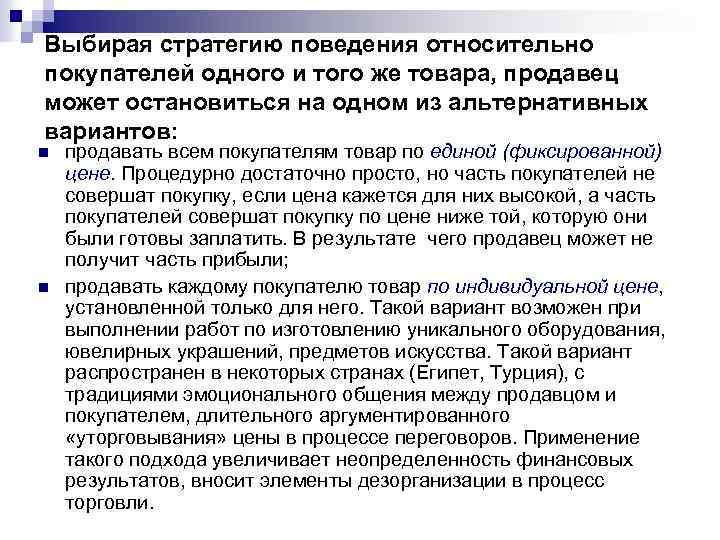 Выбирая стратегию поведения относительно покупателей одного и того же товара, продавец может остановиться на одном из альтернативных вариантов:

продавать всем покупателям товар по единой (фиксированной) цене. Процедурно достаточно просто, но часть покупателей не совершат покупку, если цена кажется для них высокой, а часть покупателей совершат покупку по цене ниже той, которую они были готовы заплатить. В результате чего продавец может не получит часть прибыли;

продавать каждому покупателю товар по индивидуальной цене, установленной только для него. Такой вариант возможен при выполнении работ по изготовлению уникального оборудования, ювелирных украшений, предметов искусства. Такой вариант распространен в некоторых странах (Египет, Турция), с традициями эмоционального общения между продавцом и покупателем, длительного аргументированного «уторговывания» цены в процессе переговоров. Применение такого подхода увеличивает неопределенность финансовых результатов, вносит элементы дезорганизации в процесс торговли.